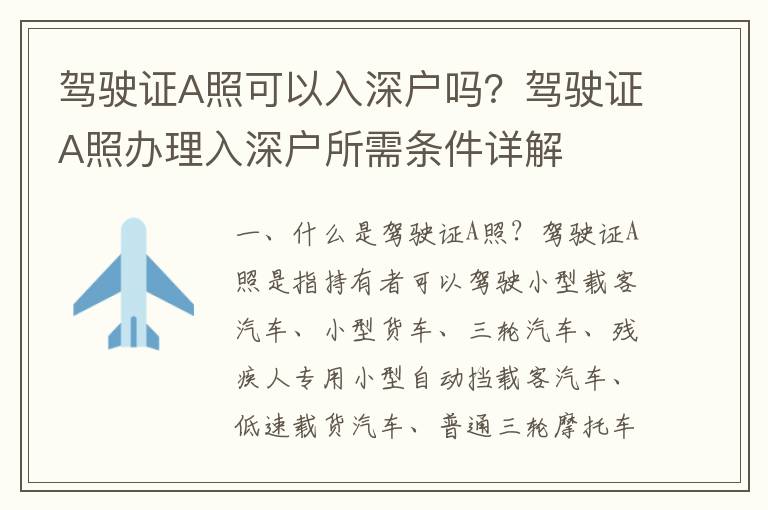 驾驶证A照可以入深户吗？驾驶证A照办理入深户所需条件详解

一、什么是驾驶证A照？驾驶证A照是指持有者可以驾驶小型载客汽车、小型货车、三轮汽车、残疾人专用小型自动挡载客汽车、低速载货汽车、普通三轮摩托车